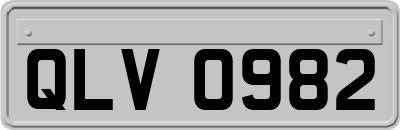 QLV 0982